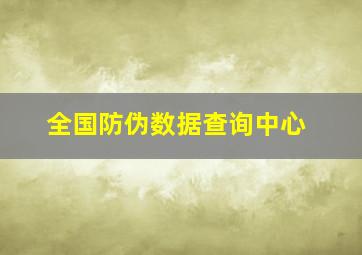 全国防伪数据查询中心